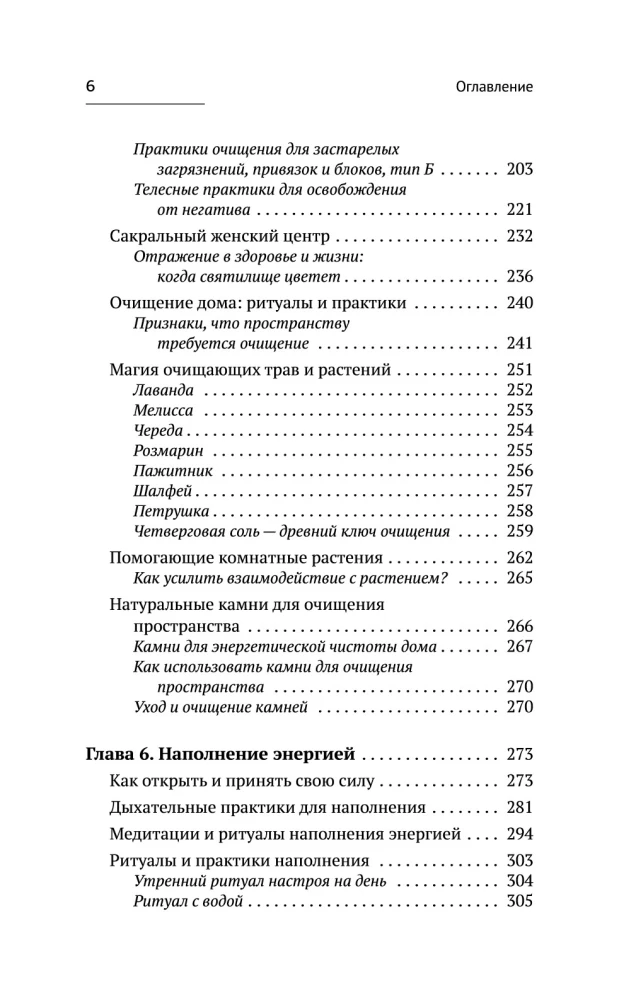 6

Оглавление

Практики очищения для застарелых загрязнений, привязок и блоков, тип Б 203
Телесные практики для освобождения от негатива 221

Сакральный женский центр 232
Отражение в здоровье и жизни: когда святилище цветет 236

Очищение дома: ритуалы и практики 240
Признаки, что пространству требуется очищение 241

Магия очищающих трав и растений 251
Лаванда 252
Мелисса 253
Череда 254
Розмарин 255
Пажитник 256
Шалфей 257
Петрушка 258
Четверговая соль — древний ключ очищения 259

Помогающие комнатные растения 262
Как усилить взаимодействие с растением? 265

Натуральные камни для очищения пространства 266
Камни для энергетической чистоты дома 267
Как использовать камни для очищения пространства 270
Уход и очищение камней 270

Глава 6. Наполнение энергией 273

Как открыть и принять свою силу 273

Дыхательные практики для наполнения 281

Медитации и ритуалы наполнения энергией 294

Ритуалы и практики наполнения 303
Утренний ритуал настроя на день 304
Ритуал с водой 305